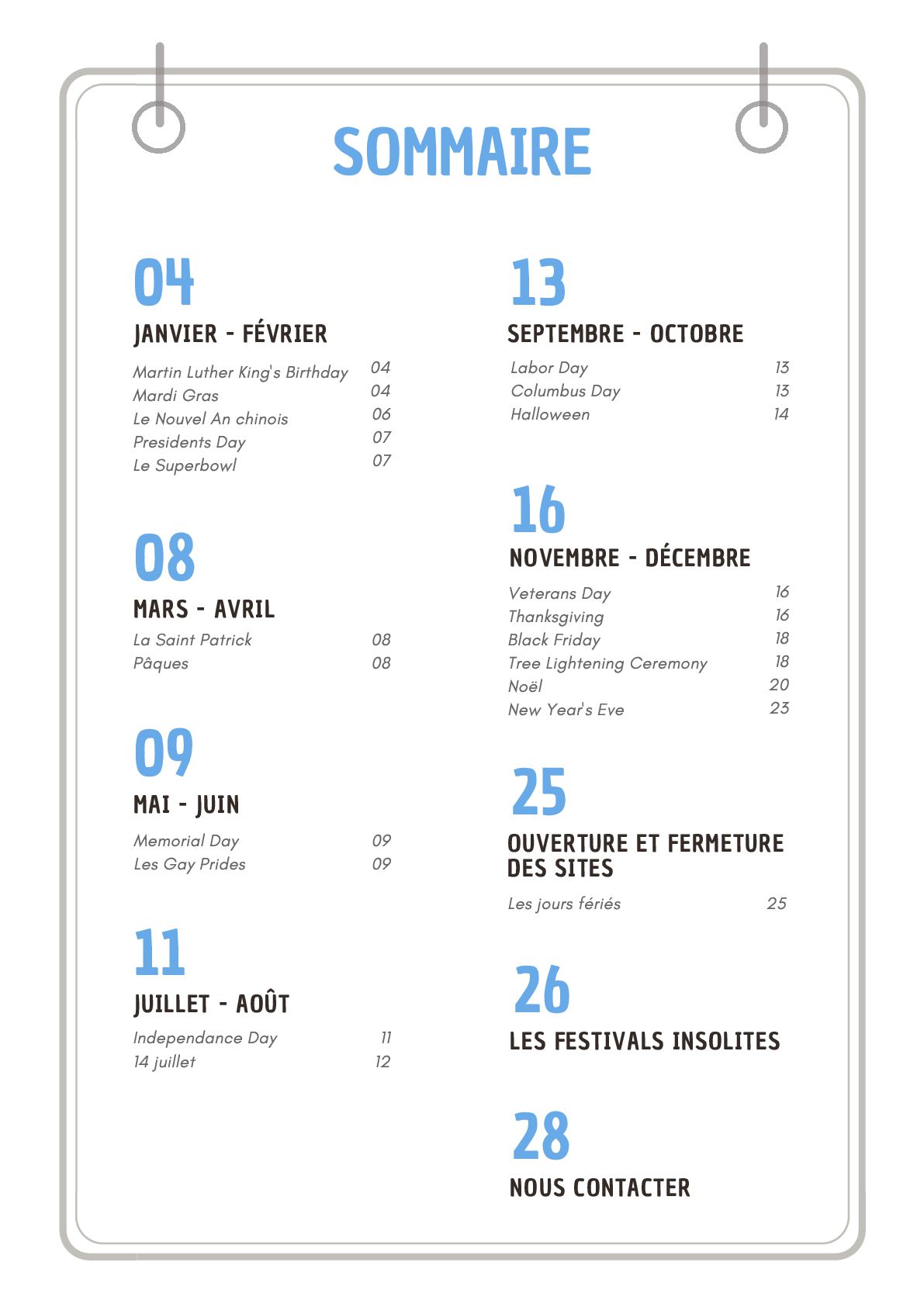 SOMMAIRE

04
JANVIER - FÉVRIER
Martin Luther King's Birthday 04
Mardi Gras 04
Le Nouvel An chinois 06
Presidents Day 07
Le Superbowl 07

08
MARS - AVRIL
La Saint Patrick 08
Pâques 08

09
MAI - JUIN
Memorial Day 09
Les Gay Prides 09

11
JUILLET - AOÛT
Independance Day 11
14 juillet 12

13
SEPTEMBRE - OCTOBRE
Labor Day 13
Columbus Day 13
Halloween 14

16
NOVEMBRE - DÉCEMBRE
Veterans Day 16
Thanksgiving 16
Black Friday 18
Tree Lightening Ceremony 18
Noël 20
New Year's Eve 23

25
OUVERTURE ET FERMETURE DES SITES
Les jours fériés 25

26
LES FESTIVALS INSOLITES

28
NOUS CONTACTER